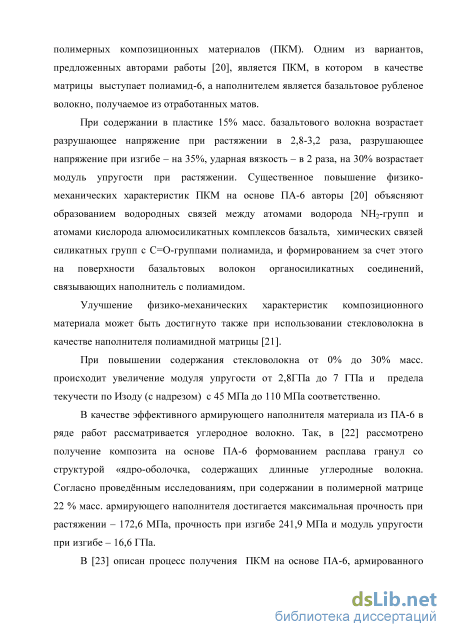 полимерных композиционных материалов (ПКМ). Одним из вариантов, предложенных авторами работы [20], является ПКМ, в котором в качестве матрицы выступает полиамид-6, а наполнителем является базальтовое рубленое волокно, получаемое из отработанных матов.

При содержании в пластике 15% масс. базальтового волокна возрастает разрушающее напряжение при растяжении в 2,8-3,2 раза, разрушающее напряжение при изгибе – на 35%, ударная вязкость – в 2 раза, на 30% возрастает модуль упругости при растяжении. Существенное повышение физико-механических характеристик ПКМ на основе ПА-6 авторы [20] объясняют образованием водородных связей между атомами водорода $NH_2$-групп и атомами кислорода алюмосиликатных комплексов базальта, химических связей силикатных групп с С=О-группами полиамида, и формированием за счет этого на поверхности базальтовых волокон органосиликатных соединений, связывающих наполнитель с полиамидом.

Улучшение физико-механических характеристик композиционного материала может быть достигнуто также при использовании стекловолокна в качестве наполнителя полиамидной матрицы [21].

При повышении содержания стекловолокна от 0% до 30% масс. происходит увеличение модуля упругости от 2,8ГПа до 7 ГПа и предела текучести по Изоду (с надрезом) с 45 МПа до 110 МПа соответственно.

В качестве эффективного армирующего наполнителя материала из ПА-6 в ряде работ рассматривается углеродное волокно. Так, в [22] рассмотрено получение композита на основе ПА-6 формованием расплава гранул со структурой «ядро-оболочка, содержащих длинные углеродные волокна. Согласно проведённым исследованиям, при содержании в полимерной матрице 22 % масс. армирующего наполнителя достигается максимальная прочность при растяжении – 172,6 МПа, прочность при изгибе 241,9 МПа и модуль упругости при изгибе – 16,6 ГПа.

В [23] описан процесс получения ПКМ на основе ПА-6, армированного

dsLib.net
библиотека диссертаций